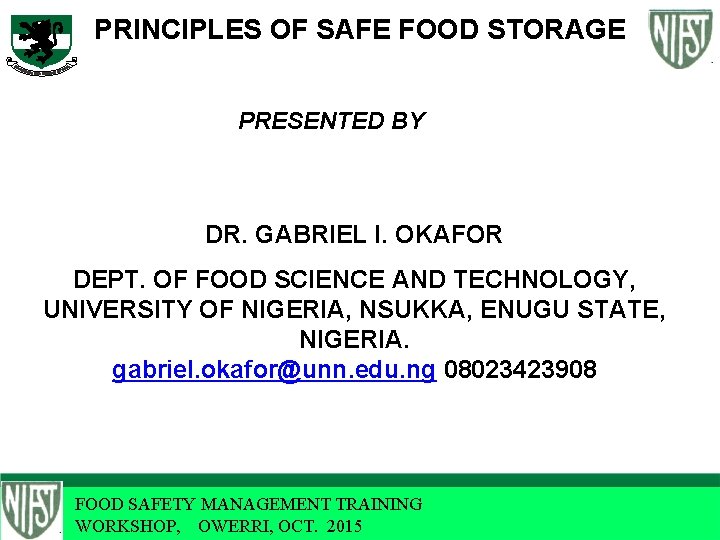 PRINCIPLES OF SAFE FOOD STORAGE

NIFST

PRESENTED BY

DR. GABRIEL I. OKAFOR

DEPT. OF FOOD SCIENCE AND TECHNOLOGY, UNIVERSITY OF NIGERIA, NSUKKA, ENUGU STATE, NIGERIA.
gabriel.okafor@unn.edu.ng 08023423908

NIFST

FOOD SAFETY MANAGEMENT TRAINING WORKSHOP, OWERRI, OCT. 2015